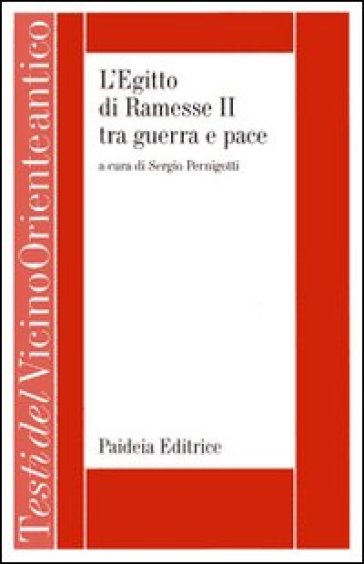 TestidelVicinoOrienteantico

L'Egitto di Ramesse II tra guerra e pace

a cura di Sergio Pernigotti

Paideia Editrice